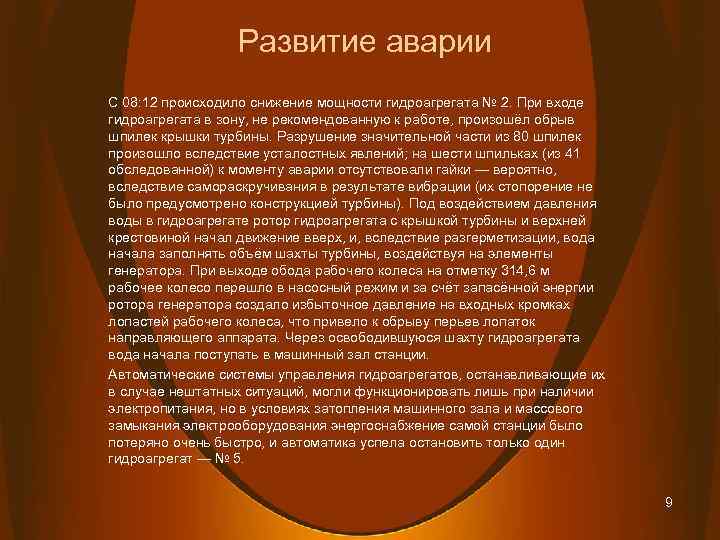 Развитие аварии

С 08:12 происходило снижение мощности гидроагрегата № 2. При входе гидроагрегата в зону, не рекомендованную к работе, произошёл обрыв шпилек крышки турбины. Разрушение значительной части из 80 шпилек произошло вследствие усталостных явлений; на шести шпильках (из 41 обследованной) к моменту аварии отсутствовали гайки — вероятно, вследствие самораскручивания в результате вибрации (их стопорение не было предусмотрено конструкцией турбины). Под воздействием давления воды в гидроагрегате ротор гидроагрегата с крышкой турбины и верхней крестовиной начал движение вверх, и, вследствие разгерметизации, вода начала заполнять объём шахты турбины, воздействуя на элементы генератора. При выходе обода рабочего колеса на отметку 314,6 м рабочее колесо перешло в насосный режим и за счёт запасённой энергии ротора генератора создало избыточное давление на входных кромках лопастей рабочего колеса, что привело к обрыву перьев лопаток направляющего аппарата. Через освободившуюся шахту гидроагрегата вода начала поступать в машинный зал станции.

Автоматические системы управления гидроагрегатов, останавливающие их в случае нештатных ситуаций, могли функционировать лишь при наличии электропитания, но в условиях затопления машинного зала и массового замыкания электрооборудования энергоснабжение самой станции было потеряно очень быстро, и автоматика успела остановить только один гидроагрегат — № 5.

9